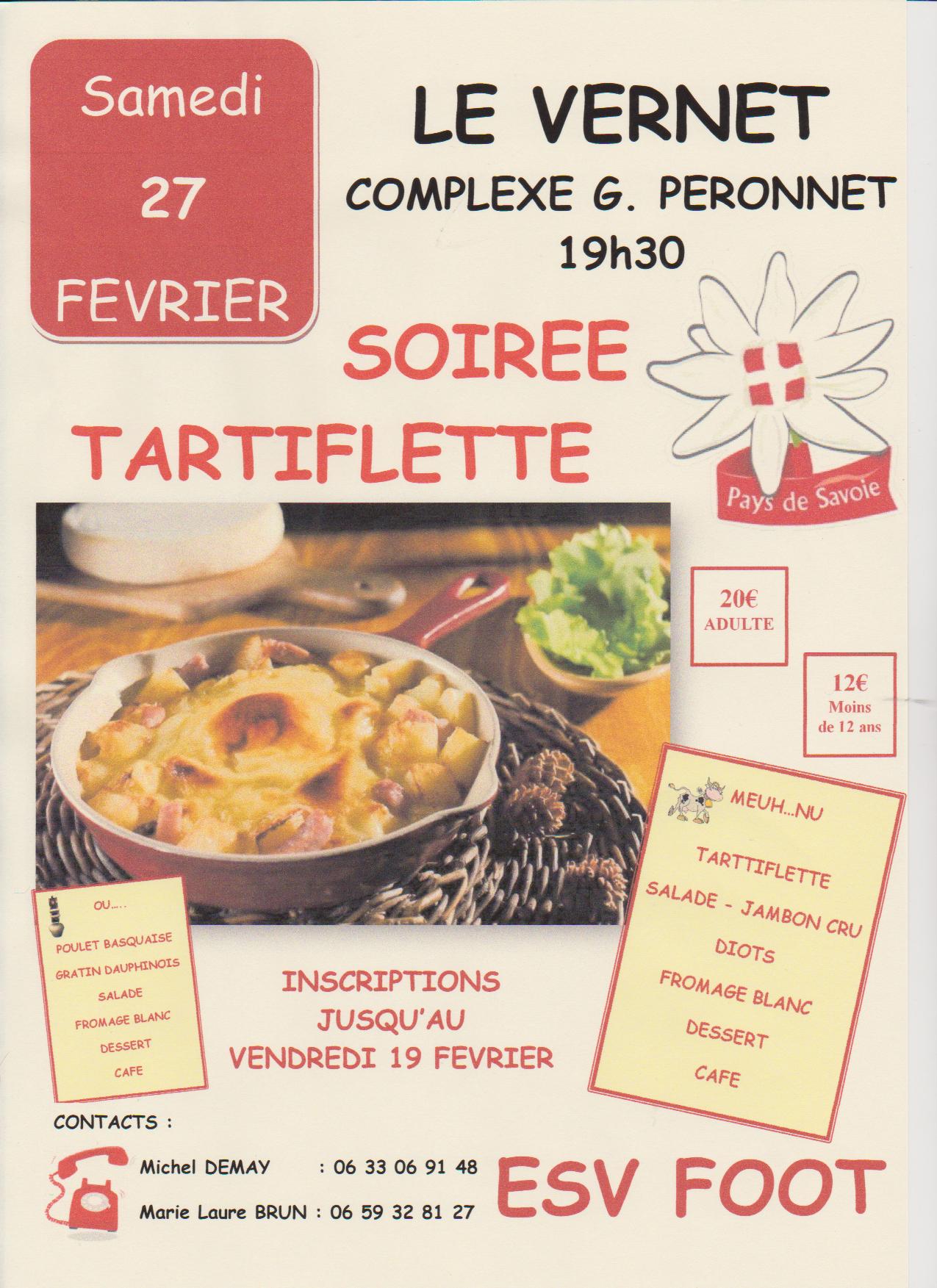 Samedi
27
FEVRIER

LE VERNET
COMPLEXE G. PERONNET
19h30

SOIREE
TARTIFLETTE

Pays de Savoie

20€
ADULTE

12€
Moins de 12 ans

MEUH...NU

TARTTIFLETTE
SALADE - JAMBON CRU
DIOTS
FROMAGE BLANC
DESSERT
CAFE

OU.....

POULET BASQUAISE
GRATIN DAUPHINOIS
SALADE
FROMAGE BLANC
DESSERT
CAFE

INSCRIPTIONS
JUSQU'AU
VENDREDI 19 FEVRIER

CONTACTS :

Michel DEMAY : 06 33 06 91 48
Marie Laure BRUN : 06 59 32 81 27

ESV FOOT